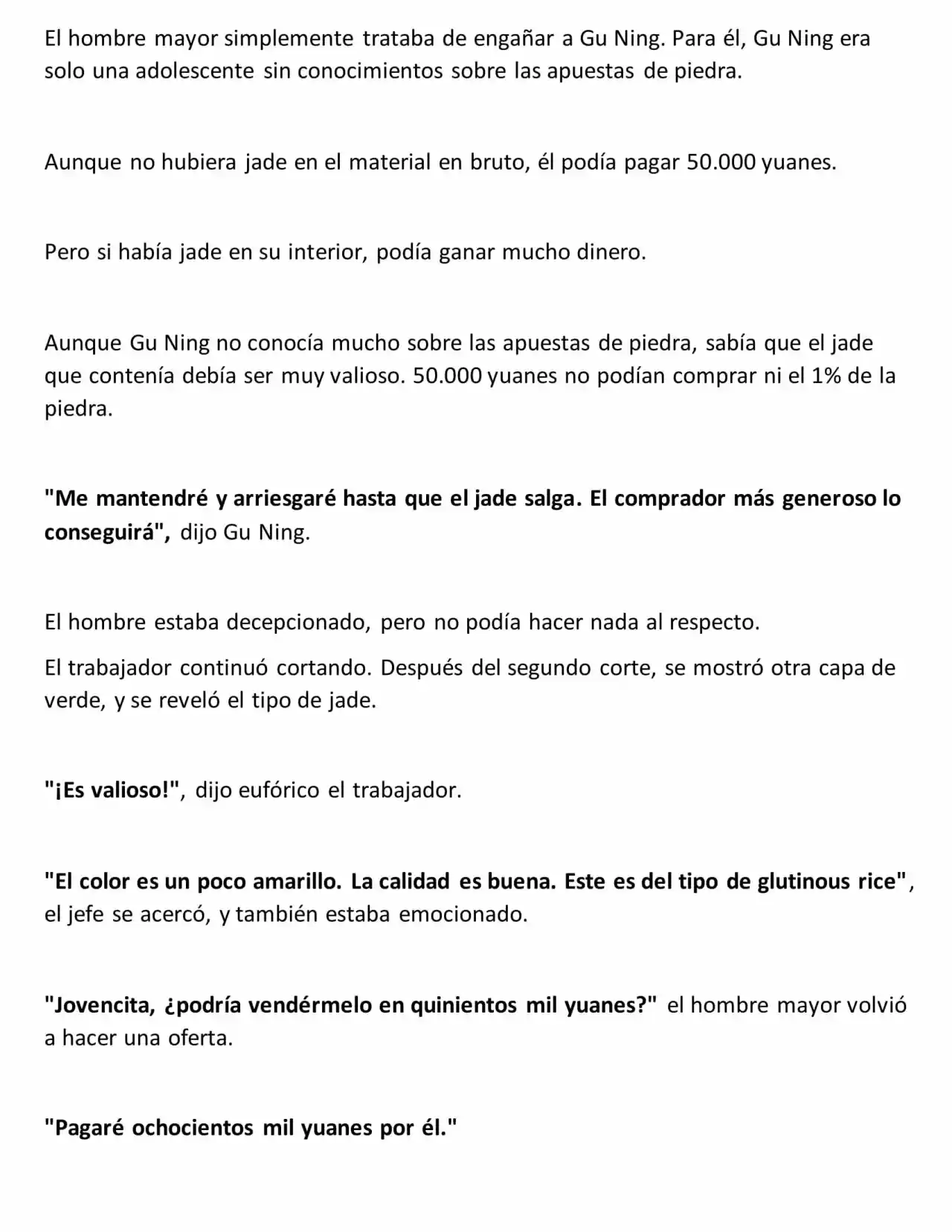 El hombre mayor simplemente trataba de engañar a Gu Ning. Para él, Gu Ning era solo una adolescente sin conocimientos sobre las apuestas de piedra.

Aunque no hubiera jade en el material en bruto, él podía pagar 50.000 yuanes.

Pero si había jade en su interior, podía ganar mucho dinero.

Aunque Gu Ning no conocía mucho sobre las apuestas de piedra, sabía que el jade que contenía debía ser muy valioso. 50.000 yuanes no podían comprar ni el 1% de la piedra.

"Me mantendré y arriesgaré hasta que el jade salga. El comprador más generoso lo conseguirá", dijo Gu Ning.

El hombre estaba decepcionado, pero no podía hacer nada al respecto.

El trabajador continuó cortando. Después del segundo corte, se mostró otra capa de verde, y se reveló el tipo de jade.

"¡Es valioso!", dijo eufórico el trabajador.

"El color es un poco amarillo. La calidad es buena. Este es del tipo de glutinous rice", el jefe se acercó, y también estaba emocionado.

"Jovencita, ¿podría vendérmelo en quinientos mil yuanes?" el hombre mayor volvió a hacer una oferta.

"Pagaré ochocientos mil yuanes por él."